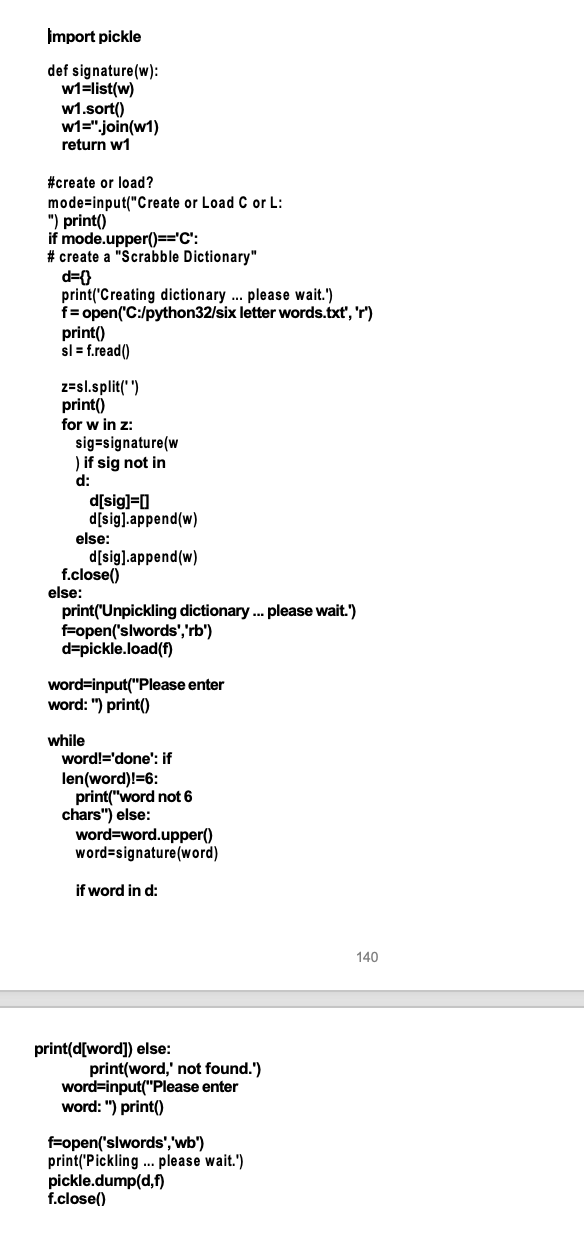 import pickle

def signature(w):
w1=list(w)
w1.sort()
w1=''.join(w1)
return w1

#create or load?
mode=input("Create or Load C or L:
") print()
if mode.upper()=='C':
# create a "Scrabble Dictionary"
d={}
print('Creating dictionary ... please wait.')
f = open('C:/python32/six letter words.txt', 'r')
print()
sl = f.read()

z=sl.split(' ')
print()
for w in z:
sig=signature(w
) if sig not in
d:
d[sig]=[]
d[sig].append(w)
else:
d[sig].append(w)
f.close()
else:
print('Unpickling dictionary ... please wait.')
f=open('slwords','rb')
d=pickle.load(f)

word=input("Please enter
word: ") print()

while
word!='done': if
len(word)!=6:
print("word not 6
chars") else:
word=word.upper()
word=signature(word)

if word in d:

140

print(d[word]) else:
print(word,' not found.')
word=input("Please enter
word: ") print()

f=open('slwords','wb')
print('Pickling ... please wait.')
pickle.dump(d,f)
f.close()